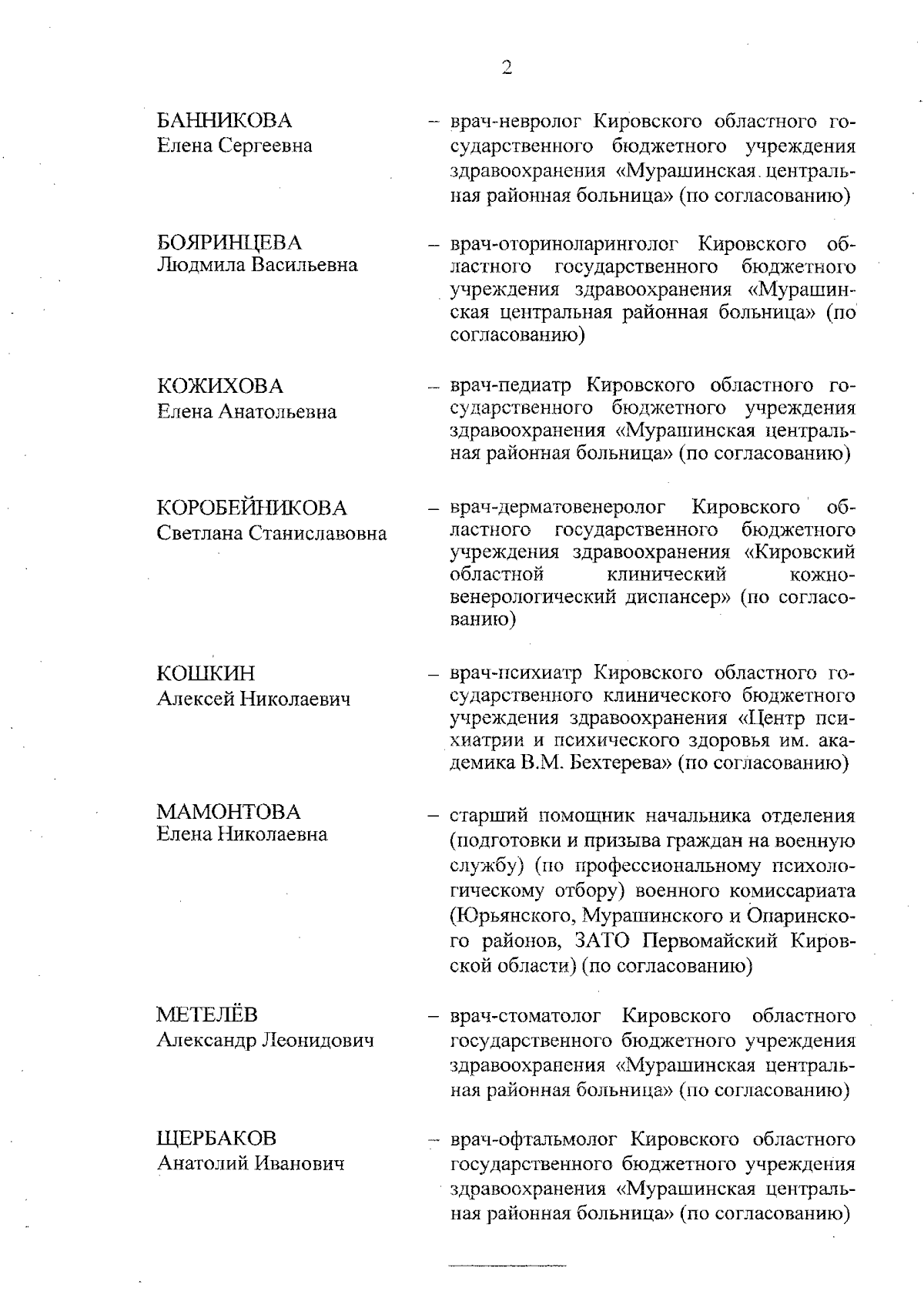 2

БАННИКОВА
Елена Сергеевна

– врач-невролог Кировского областного государственного бюджетного учреждения здравоохранения «Мурашинская центральная районная больница» (по согласованию)

БОЯРИНЦЕВА
Людмила Васильевна

– врач-оториноларинголог Кировского областного государственного бюджетного учреждения здравоохранения «Мурашинская центральная районная больница» (по согласованию)

КОЖИХОВА
Елена Анатольевна

– врач-педиатр Кировского областного государственного бюджетного учреждения здравоохранения «Мурашинская центральная районная больница» (по согласованию)

КОРОБЕЙНИКОВА
Светлана Станиславовна

– врач-дерматовенеролог Кировского областного государственного бюджетного учреждения здравоохранения «Кировский областной клинический кожно-венерологический диспансер» (по согласованию)

КОШКИН
Алексей Николаевич

– врач-психиатр Кировского областного государственного клинического бюджетного учреждения здравоохранения «Центр психиатрии и психического здоровья им. академика В.М. Бехтерева» (по согласованию)

МАМОНТОВА
Елена Николаевна

– старший помощник начальника отделения (подготовки и призыва граждан на военную службу) (по профессиональному психологическому отбору) военного комиссариата (Юрьянского, Мурашинского и Опаринского районов, ЗАТО Первомайский Кировской области) (по согласованию)

МЕТЕЛЁВ
Александр Леонидович

– врач-стоматолог Кировского областного государственного бюджетного учреждения здравоохранения «Мурашинская центральная районная больница» (по согласованию)

ЩЕРБАКОВ
Анатолий Иванович

– врач-офтальмолог Кировского областного государственного бюджетного учреждения здравоохранения «Мурашинская центральная районная больница» (по согласованию)